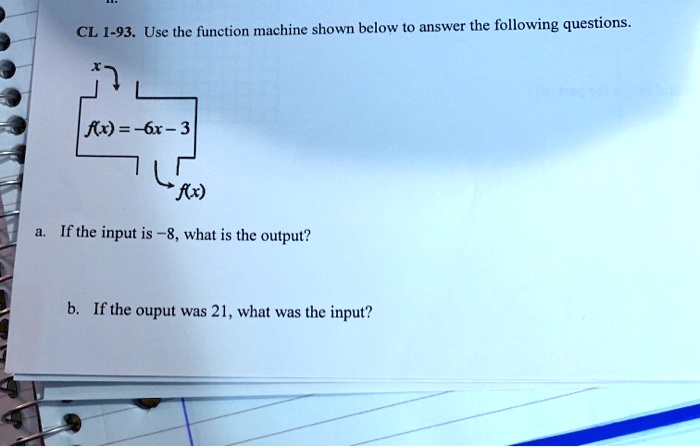 CL 1-93. Use the function machine shown below to answer the following questions.

$x$

$f(x) = -6x - 3$

$f(x)$

a. If the input is $-8$, what is the output?

b. If the ouput was 21, what was the input?